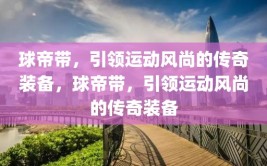 球帝带，引领运动风尚的传奇装备，球帝带，引领运动风尚的传奇装备